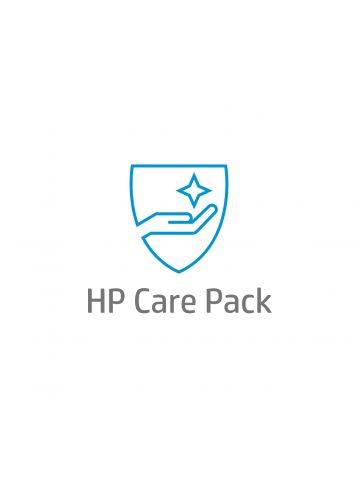 HP Care Pack